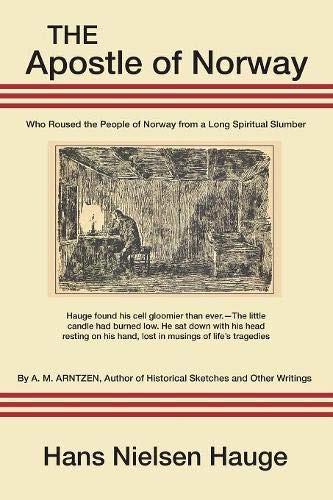 THE
Apostle of Norway

Who Roused the People of Norway from a Long Spiritual Slumber

Hauge found his cell gloomier than ever.—The little candle had burned low. He sat down with his head resting on his hand, lost in musings of life's tragedies

By A. M. ARNTZEN, Author of Historical Sketches and Other Writings

Hans Nielsen Hauge